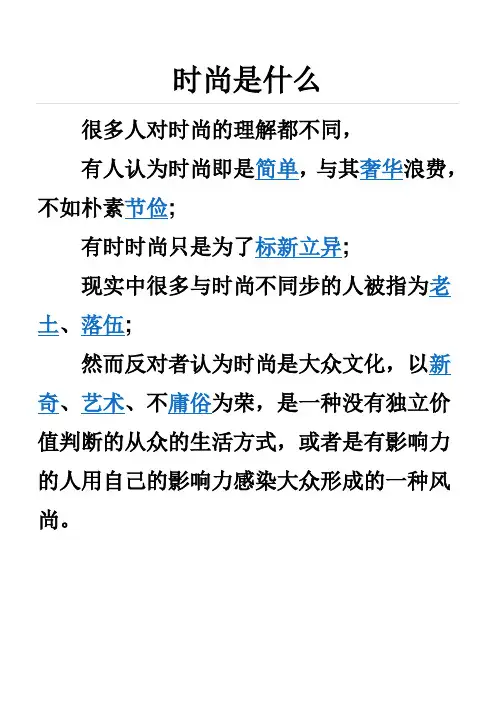 时尚是什么

很多人对时尚的理解都不同，

有人认为时尚即是简单，与其奢华浪费，不如朴素节俭；

有时时尚只是为了标新立异；

现实中很多与时尚不同步的人被指为老土、落伍；

然而反对者认为时尚是大众文化，以新奇、艺术、不庸俗为荣，是一种没有独立价值判断的从众的生活方式，或者是有影响力的人用自己的影响力感染大众形成的一种风尚。